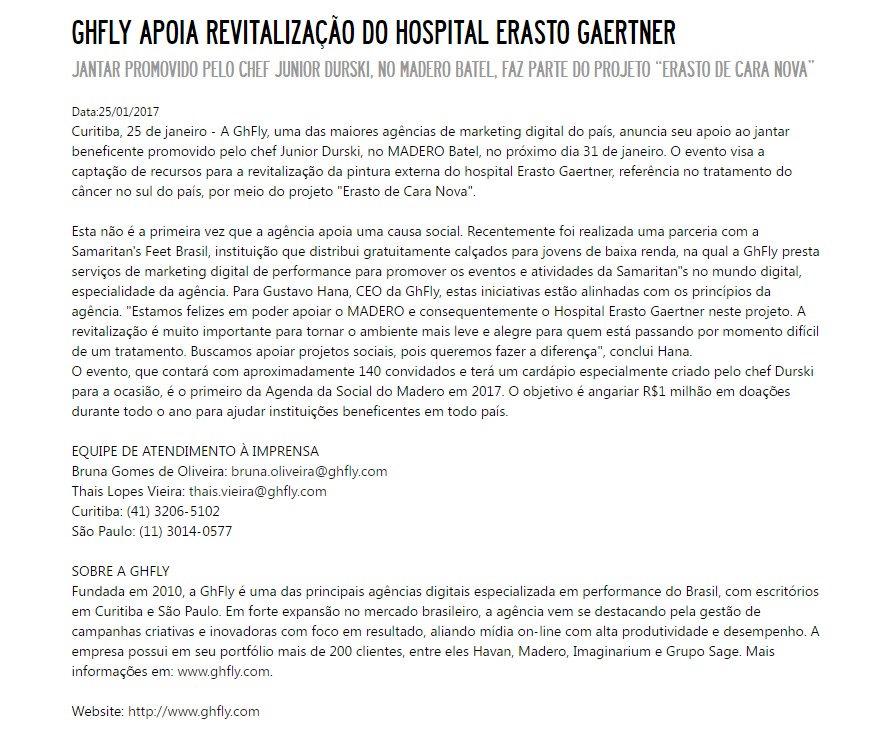 GHFLY APOIA REVITALIZAÇÃO DO HOSPITAL ERASTO GAERTNER

JANTAR PROMOVIDO PELO CHEF JUNIOR DURSKI, NO MADERO BATEL, FAZ PARTE DO PROJETO "ERASTO DE CARA NOVA"

Data:25/01/2017
Curitiba, 25 de janeiro - A GhFly, uma das maiores agências de marketing digital do país, anuncia seu apoio ao jantar beneficente promovido pelo chef Junior Durski, no MADERO Batel, no próximo dia 31 de janeiro. O evento visa a captação de recursos para a revitalização da pintura externa do hospital Erasto Gaertner, referência no tratamento do câncer no sul do país, por meio do projeto "Erasto de Cara Nova".

Esta não é a primeira vez que a agência apoia uma causa social. Recentemente foi realizada uma parceria com a Samaritan's Feet Brasil, instituição que distribui gratuitamente calçados para jovens de baixa renda, na qual a GhFly presta serviços de marketing digital de performance para promover os eventos e atividades da Samaritan"s no mundo digital, especialidade da agência. Para Gustavo Hana, CEO da GhFly, estas iniciativas estão alinhadas com os princípios da agência. "Estamos felizes em poder apoiar o MADERO e consequentemente o Hospital Erasto Gaertner neste projeto. A revitalização é muito importante para tornar o ambiente mais leve e alegre para quem está passando por momento difícil de um tratamento. Buscamos apoiar projetos sociais, pois queremos fazer a diferença", conclui Hana.
O evento, que contará com aproximadamente 140 convidados e terá um cardápio especialmente criado pelo chef Durski para a ocasião, é o primeiro da Agenda da Social do Madero em 2017. O objetivo é angariar R$1 milhão em doações durante todo o ano para ajudar instituições beneficentes em todo país.

EQUIPE DE ATENDIMENTO À IMPRENSA
Bruna Gomes de Oliveira: bruna.oliveira@ghfly.com
Thais Lopes Vieira: thais.vieira@ghfly.com
Curitiba: (41) 3206-5102
São Paulo: (11) 3014-0577

SOBRE A GHFLY
Fundada em 2010, a GhFly é uma das principais agências digitais especializada em performance do Brasil, com escritórios em Curitiba e São Paulo. Em forte expansão no mercado brasileiro, a agência vem se destacando pela gestão de campanhas criativas e inovadoras com foco em resultado, aliando mídia on-line com alta produtividade e desempenho. A empresa possui em seu portfólio mais de 200 clientes, entre eles Havan, Madero, Imaginarium e Grupo Sage. Mais informações em: www.ghfly.com.

Website: http://www.ghfly.com